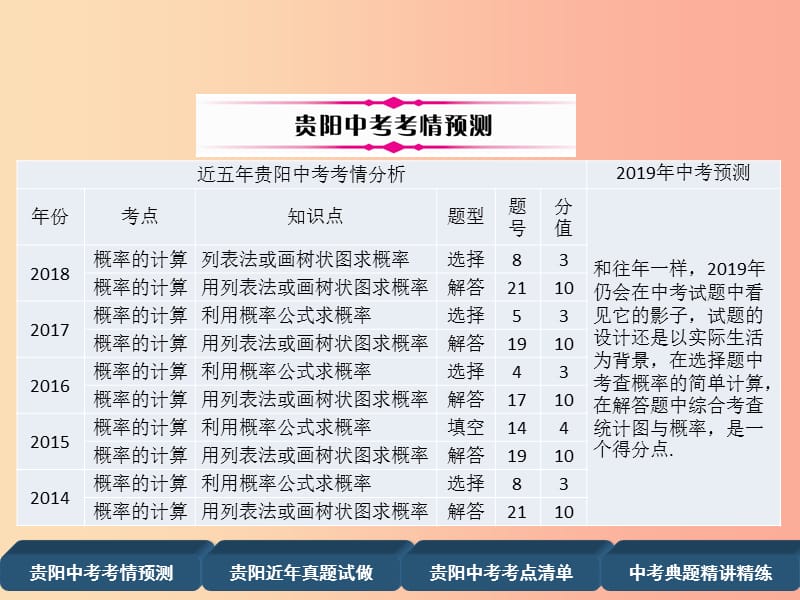 贵阳中考考情预测

| 近五年贵阳中考考情分析 | | | | | | 2019年中考预测 |
|---|---|---|---|---|---|---|
| 年份 | 考点 | 知识点 | 题型 | 题号 | 分值 | 和往年一样，2019年仍会在中考试题中看见它的影子，试题的设计还是以实际生活为背景，在选择题中考查概率的简单计算，在解答题中综合考查统计图与概率，是一个得分点. |
| 2018 | 概率的计算 | 列表法或画树状图求概率 | 选择 | 8 | 3 | |
| | 概率的计算 | 用列表法或画树状图求概率 | 解答 | 21 | 10 | |
| 2017 | 概率的计算 | 利用概率公式求概率 | 选择 | 5 | 3 | |
| | 概率的计算 | 用列表法或画树状图求概率 | 解答 | 19 | 10 | |
| 2016 | 概率的计算 | 利用概率公式求概率 | 选择 | 4 | 3 | |
| | 概率的计算 | 用列表法或画树状图求概率 | 解答 | 17 | 10 | |
| 2015 | 概率的计算 | 利用概率公式求概率 | 填空 | 14 | 4 | |
| | 概率的计算 | 用列表法或画树状图求概率 | 解答 | 19 | 10 | |
| 2014 | 概率的计算 | 利用概率公式求概率 | 选择 | 8 | 3 | |
| | 概率的计算 | 用列表法或画树状图求概率 | 解答 | 21 | 10 | |

贵阳中考考情预测　贵阳近年真题试做　贵阳中考考点清单　中考典题精讲精练